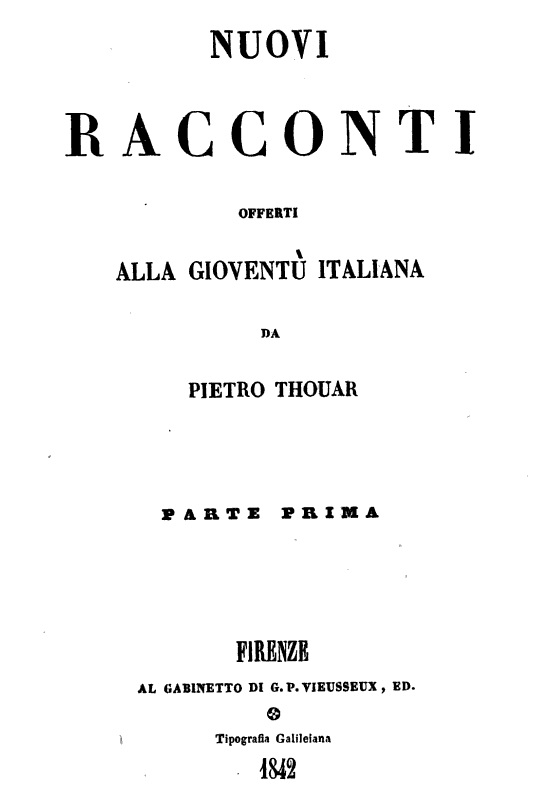 NUOVI

RACCONTI

OFFERTI

ALLA GIOVENTÙ ITALIANA

DA

PIETRO THOUAR

PARTE PRIMA

FIRENZE

AL GABINETTO DI G. P. VIEUSSEUX, ED.

Tipografia Galileiana

1842